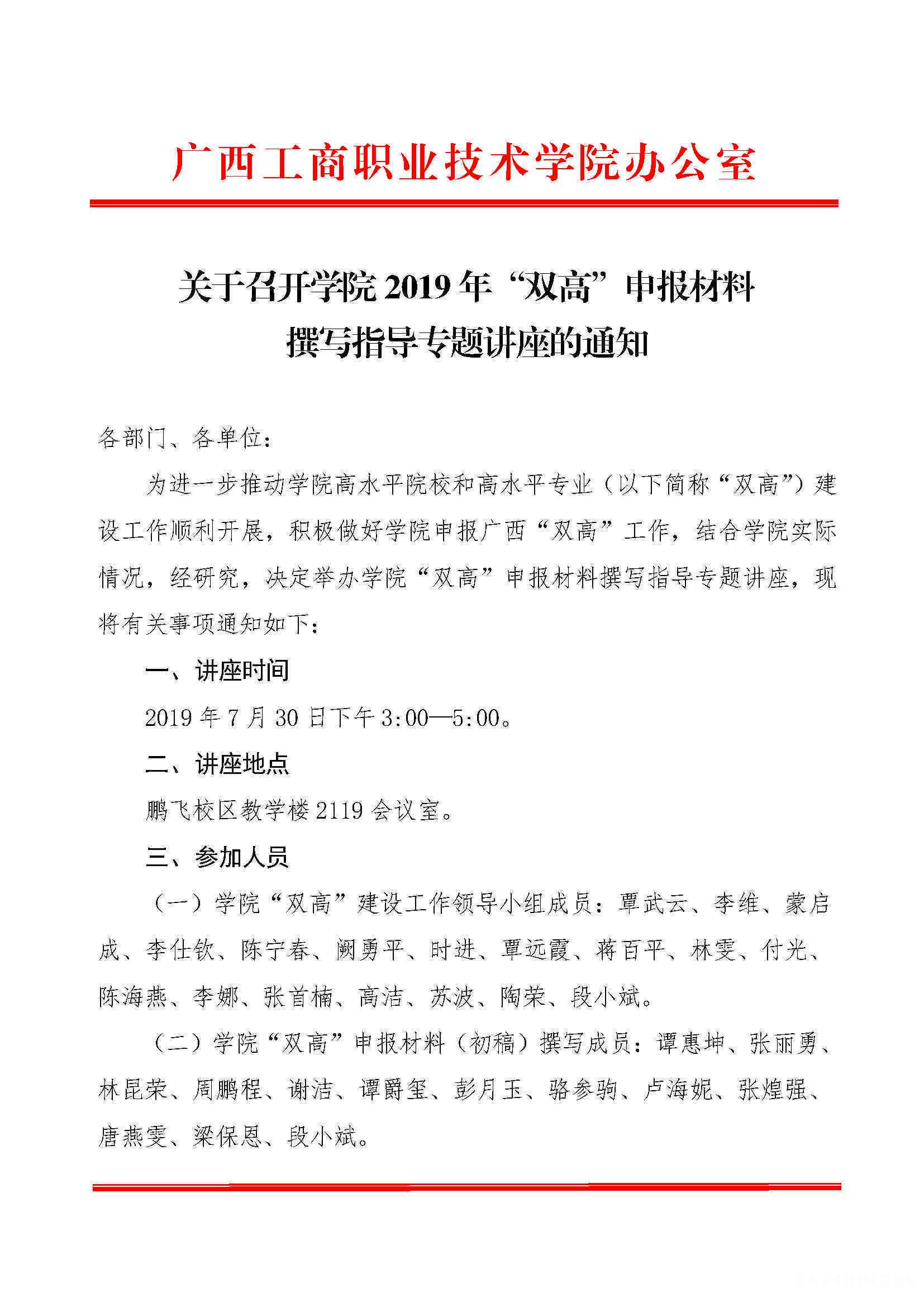 广西工商职业技术学院办公室

关于召开学院 2019 年“双高”申报材料撰写指导专题讲座的通知

各部门、各单位：

为进一步推动学院高水平院校和高水平专业（以下简称“双高”）建设工作顺利开展，积极做好学院申报广西“双高”工作，结合学院实际情况，经研究，决定举办学院“双高”申报材料撰写指导专题讲座，现将有关事项通知如下：

一、讲座时间

2019 年 7 月 30 日下午 3:00—5:00。

二、讲座地点

鹏飞校区教学楼 2119 会议室。

三、参加人员

（一）学院“双高”建设工作领导小组成员：覃武云、李维、蒙启成、李仕钦、陈宁春、阙勇平、时进、覃远霞、蒋百平、林雯、付光、陈海燕、李娜、张首楠、高洁、苏波、陶荣、段小斌。

（二）学院“双高”申报材料（初稿）撰写成员：谭惠坤、张丽勇、林昆荣、周鹏程、谢洁、谭爵玺、彭月玉、骆参驹、卢海妮、张煌强、唐燕雯、梁保恩、段小斌。